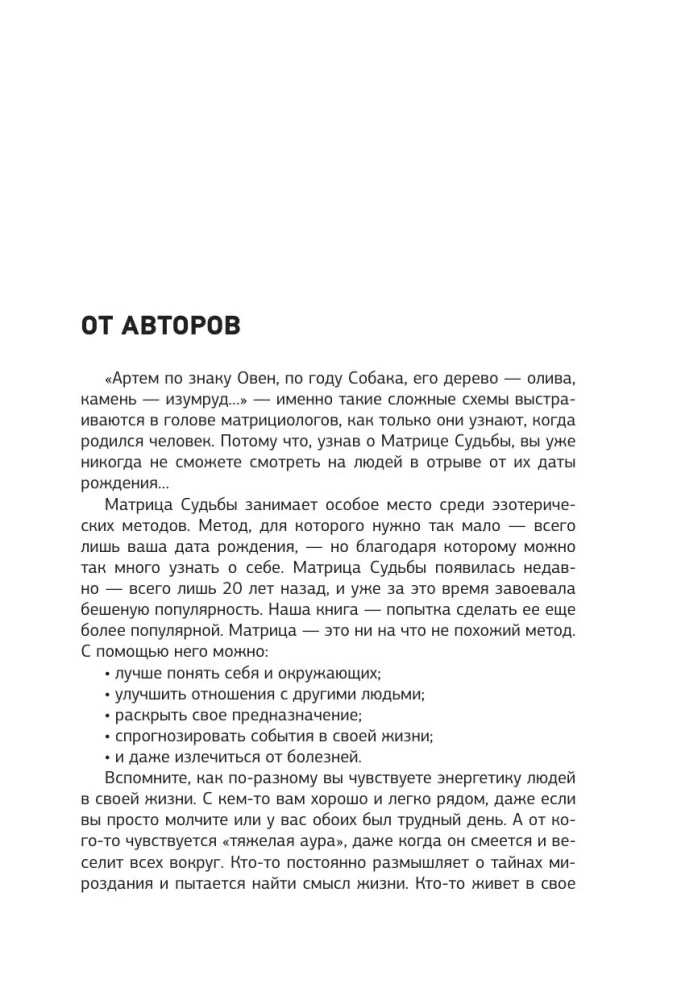 ОТ АВТОРОВ

«Артем по знаку Овен, по году Собака, его дерево — олива, камень — изумруд...» — именно такие сложные схемы выстраиваются в голове матрициологов, как только они узнают, когда родился человек. Потому что, узнав о Матрице Судьбы, вы уже никогда не сможете смотреть на людей в отрыве от их даты рождения...

Матрица Судьбы занимает особое место среди эзотерических методов. Метод, для которого нужно так мало — всего лишь ваша дата рождения, — но благодаря которому можно так много узнать о себе. Матрица Судьбы появилась недавно — всего лишь 20 лет назад, и уже за это время завоевала бешеную популярность. Наша книга — попытка сделать ее еще более популярной. Матрица — это ни на что не похожий метод. С помощью него можно:

• лучше понять себя и окружающих;
• улучшить отношения с другими людьми;
• раскрыть свое предназначение;
• спрогнозировать события в своей жизни;
• и даже излечиться от болезней.

Вспомните, как по-разному вы чувствуете энергетику людей в своей жизни. С кем-то вам хорошо и легко рядом, даже если вы просто молчите или у вас обоих был трудный день. А от кого-то чувствуется «тяжелая аура», даже когда он смеется и веселит всех вокруг. Кто-то постоянно размышляет о тайнах мироздания и пытается найти смысл жизни. Кто-то живет в свое